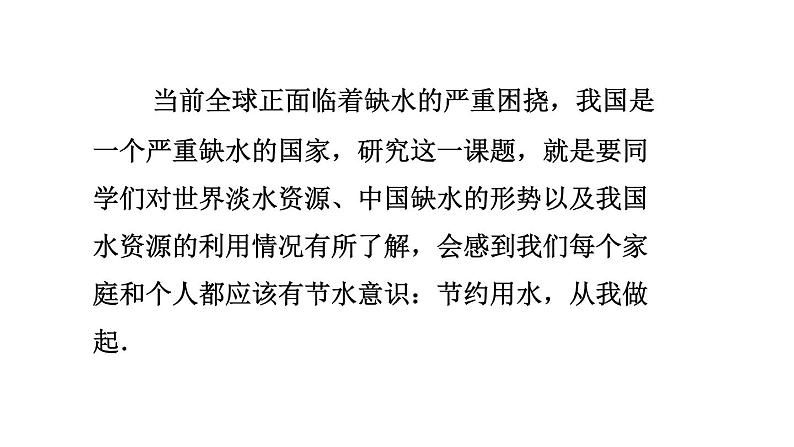 当前全球正面临着缺水的严重困挠，我国是一个严重缺水的国家，研究这一课题，就是要同学们对世界淡水资源、中国缺水的形势以及我国水资源的利用情况有所了解，会感到我们每个家庭和个人都应该有节水意识：节约用水，从我做起.